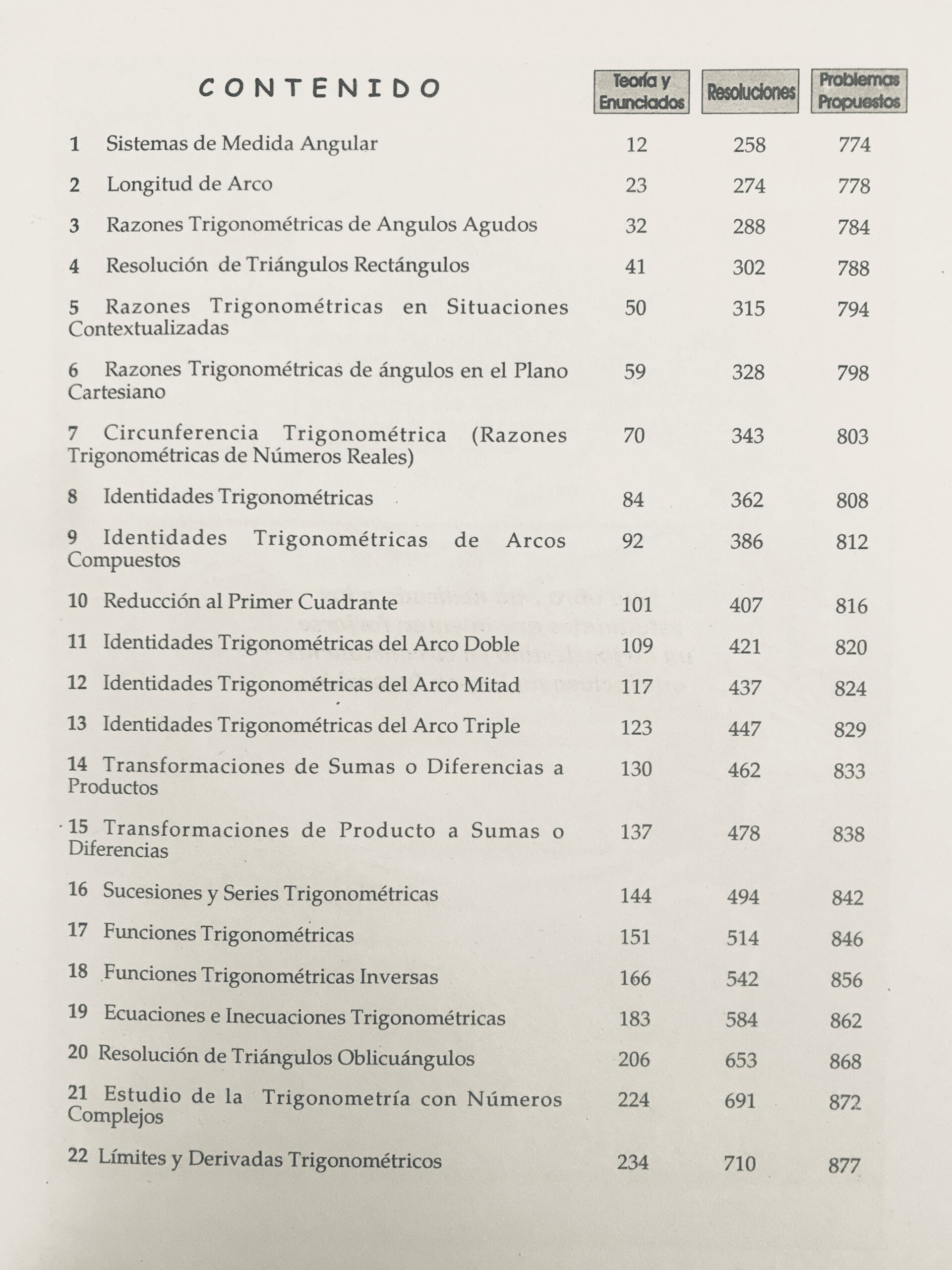 | CONTENIDO | Teoría y Enunciados | Resoluciones | Problemas Propuestos |
|---|---|---|---|
| 1 Sistemas de Medida Angular | 12 | 258 | 774 |
| 2 Longitud de Arco | 23 | 274 | 778 |
| 3 Razones Trigonométricas de Angulos Agudos | 32 | 288 | 784 |
| 4 Resolución de Triángulos Rectángulos | 41 | 302 | 788 |
| 5 Razones Trigonométricas en Situaciones Contextualizadas | 50 | 315 | 794 |
| 6 Razones Trigonométricas de ángulos en el Plano Cartesiano | 59 | 328 | 798 |
| 7 Circunferencia Trigonométrica (Razones Trigonométricas de Números Reales) | 70 | 343 | 803 |
| 8 Identidades Trigonométricas | 84 | 362 | 808 |
| 9 Identidades Trigonométricas de Arcos Compuestos | 92 | 386 | 812 |
| 10 Reducción al Primer Cuadrante | 101 | 407 | 816 |
| 11 Identidades Trigonométricas del Arco Doble | 109 | 421 | 820 |
| 12 Identidades Trigonométricas del Arco Mitad | 117 | 437 | 824 |
| 13 Identidades Trigonométricas del Arco Triple | 123 | 447 | 829 |
| 14 Transformaciones de Sumas o Diferencias a Productos | 130 | 462 | 833 |
| 15 Transformaciones de Producto a Sumas o Diferencias | 137 | 478 | 838 |
| 16 Sucesiones y Series Trigonométricas | 144 | 494 | 842 |
| 17 Funciones Trigonométricas | 151 | 514 | 846 |
| 18 Funciones Trigonométricas Inversas | 166 | 542 | 856 |
| 19 Ecuaciones e Inecuaciones Trigonométricas | 183 | 584 | 862 |
| 20 Resolución de Triángulos Oblicuángulos | 206 | 653 | 868 |
| 21 Estudio de la Trigonometría con Números Complejos | 224 | 691 | 872 |
| 22 Límites y Derivadas Trigonométricos | 234 | 710 | 877 |